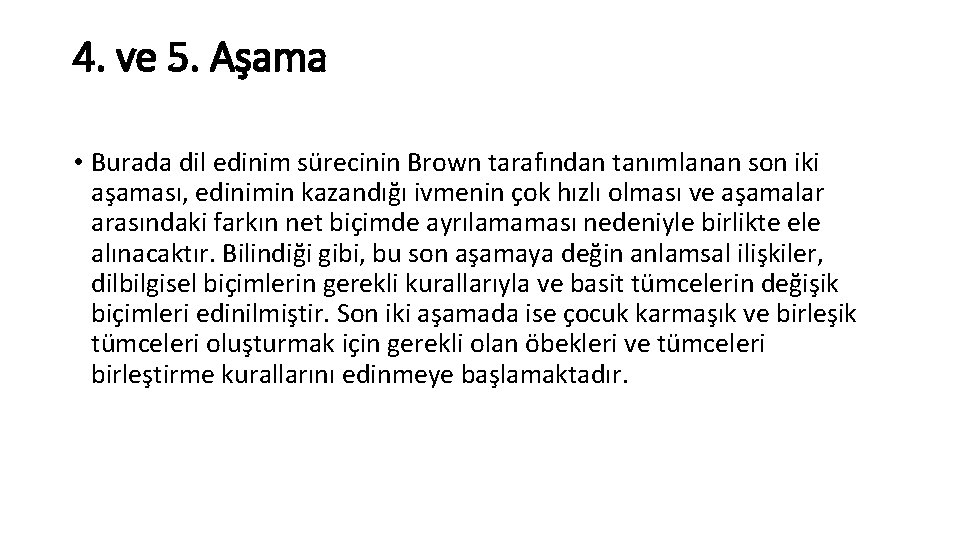 4. ve 5. Aşama

• Burada dil edinim sürecinin Brown tarafından tanımlanan son iki aşaması, edinimin kazandığı ivmenin çok hızlı olması ve aşamalar arasındaki farkın net biçimde ayrılamaması nedeniyle birlikte ele alınacaktır. Bilindiği gibi, bu son aşamaya değin anlamsal ilişkiler, dilbilgisel biçimlerin gerekli kurallarıyla ve basit tümcelerin değişik biçimleri edinilmiştir. Son iki aşamada ise çocuk karmaşık ve birleşik tümceleri oluşturmak için gerekli olan öbekleri ve tümceleri birleştirme kurallarını edinmeye başlamaktadır.